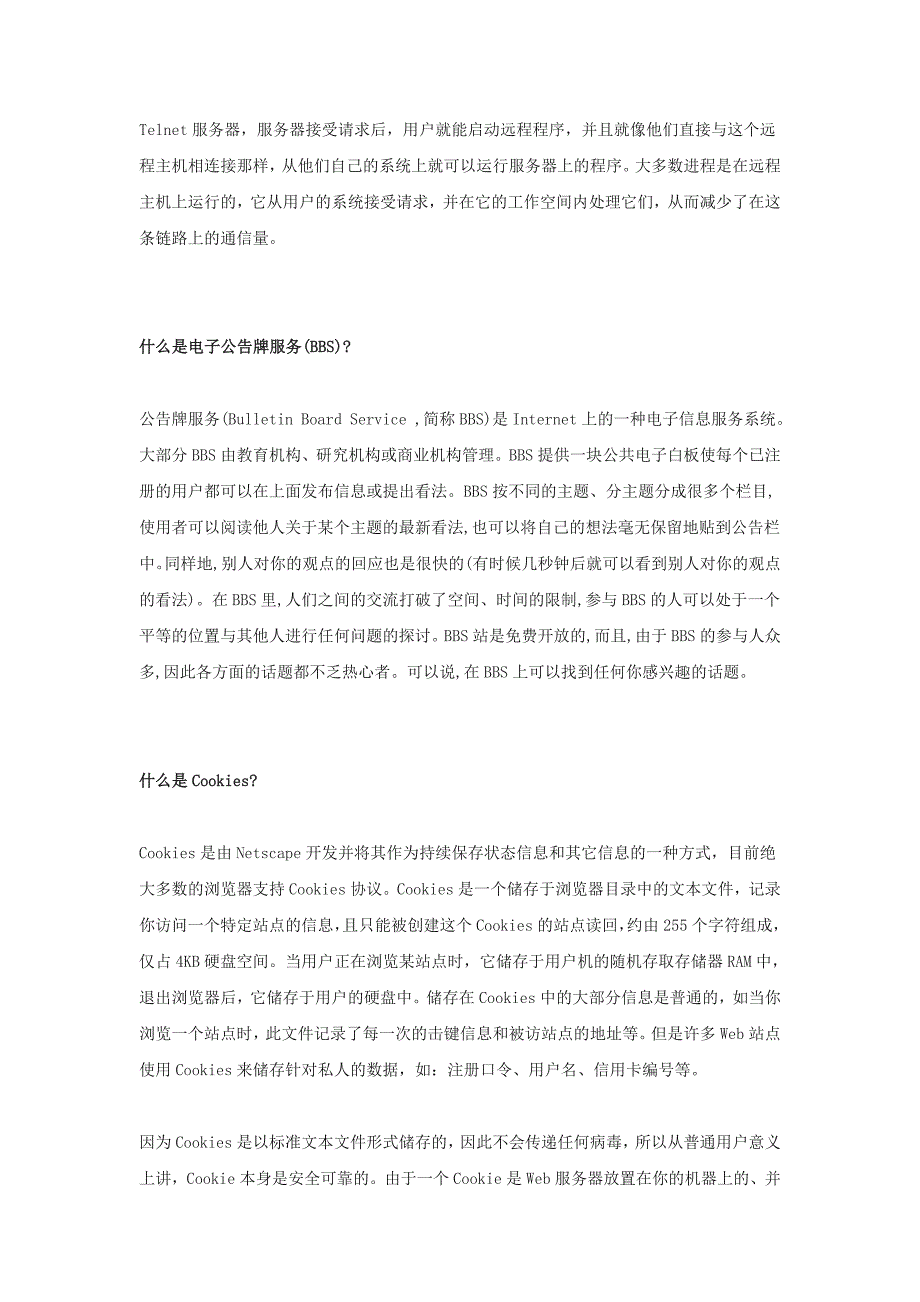 Telnet 服务器，服务器接受请求后，用户就能启动远程程序，并且就像他们直接与这个远程主机相连接那样，从他们自己的系统上就可以运行服务器上的程序。大多数进程是在远程主机上运行的，它从用户的系统接受请求，并在它的工作空间内处理它们，从而减少了在这条链路上的通信量。

什么是电子公告牌服务(BBS)?

公告牌服务(Bulletin Board Service ,简称 BBS)是 Internet 上的一种电子信息服务系统。大部分 BBS 由教育机构、研究机构或商业机构管理。BBS 提供一块公共电子白板使每个已注册的用户都可以在上面发布信息或提出看法。BBS 按不同的主题、分主题分成很多个栏目,使用者可以阅读他人关于某个主题的最新看法,也可以将自己的想法毫无保留地贴到公告栏中。同样地,别人对你的观点的回应也是很快的(有时候几秒钟后就可以看到别人对你的观点的看法)。在 BBS 里,人们之间的交流打破了空间、时间的限制,参与 BBS 的人可以处于一个平等的位置与其他人进行任何问题的探讨。BBS 站是免费开放的,而且,由于 BBS 的参与人众多,因此各方面的话题都不乏热心者。可以说,在 BBS 上可以找到任何你感兴趣的话题。

什么是 Cookies?

Cookies 是由 Netscape 开发并将其作为持续保存状态信息和其它信息的一种方式，目前绝大多数的浏览器支持 Cookies 协议。Cookies 是一个储存于浏览器目录中的文本文件，记录你访问一个特定站点的信息，且只能被创建这个 Cookies 的站点读回，约由 255 个字符组成，仅占 4KB 硬盘空间。当用户正在浏览某站点时，它储存于用户机的随机存取存储器 RAM 中，退出浏览器后，它储存于用户的硬盘中。储存在 Cookies 中的大部分信息是普通的，如当你浏览一个站点时，此文件记录了每一次的击键信息和被访站点的地址等。但是许多 Web 站点使用 Cookies 来储存针对私人的数据，如：注册口令、用户名、信用卡编号等。

因为 Cookies 是以标准文本文件形式储存的，因此不会传递任何病毒，所以从普通用户意义上讲，Cookie 本身是安全可靠的。由于一个 Cookie 是 Web 服务器放置在你的机器上的、并